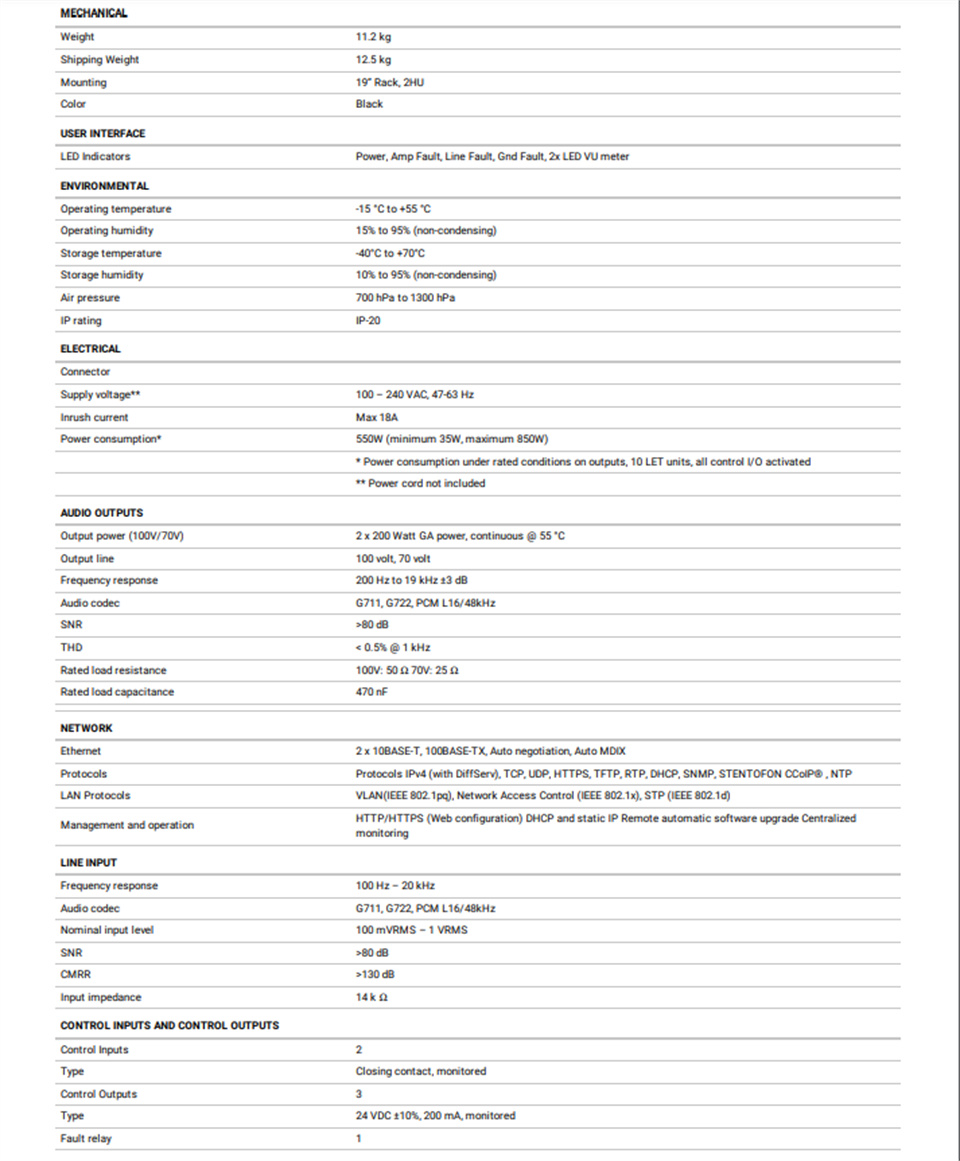 MECHANICAL

| | |
|---|---|
| Weight | 11.2 kg |
| Shipping Weight | 12.5 kg |
| Mounting | 19" Rack, 2HU |
| Color | Black |

USER INTERFACE

| | |
|---|---|
| LED Indicators | Power, Amp Fault, Line Fault, Gnd Fault, 2x LED VU meter |

ENVIRONMENTAL

| | |
|---|---|
| Operating temperature | -15 °C to +55 °C |
| Operating humidity | 15% to 95% (non-condensing) |
| Storage temperature | -40°C to +70°C |
| Storage humidity | 10% to 95% (non-condensing) |
| Air pressure | 700 hPa to 1300 hPa |
| IP rating | IP-20 |

ELECTRICAL

| | |
|---|---|
| Connector | |
| Supply voltage** | 100 – 240 VAC, 47-63 Hz |
| Inrush current | Max 18A |
| Power consumption* | 550W (minimum 35W, maximum 850W) |
| | * Power consumption under rated conditions on outputs, 10 LET units, all control I/O activated |
| | ** Power cord not included |

AUDIO OUTPUTS

| | |
|---|---|
| Output power (100V/70V) | 2 x 200 Watt GA power, continuous @ 55 °C |
| Output line | 100 volt, 70 volt |
| Frequency response | 200 Hz to 19 kHz ±3 dB |
| Audio codec | G711, G722, PCM L16/48kHz |
| SNR | >80 dB |
| THD | < 0.5% @ 1 kHz |
| Rated load resistance | 100V: 50 Ω 70V: 25 Ω |
| Rated load capacitance | 470 nF |

NETWORK

| | |
|---|---|
| Ethernet | 2 x 10BASE-T, 100BASE-TX, Auto negotiation, Auto MDIX |
| Protocols | Protocols IPv4 (with DiffServ), TCP, UDP, HTTPS, TFTP, RTP, DHCP, SNMP, STENTOFON CCoIP® , NTP |
| LAN Protocols | VLAN(IEEE 802.1pq), Network Access Control (IEEE 802.1x), STP (IEEE 802.1d) |
| Management and operation | HTTP/HTTPS (Web configuration) DHCP and static IP Remote automatic software upgrade Centralized monitoring |

LINE INPUT

| | |
|---|---|
| Frequency response | 100 Hz – 20 kHz |
| Audio codec | G711, G722, PCM L16/48kHz |
| Nominal input level | 100 mVRMS – 1 VRMS |
| SNR | >80 dB |
| CMRR | >130 dB |
| Input impedance | 14 k Ω |

CONTROL INPUTS AND CONTROL OUTPUTS

| | |
|---|---|
| Control Inputs | 2 |
| Type | Closing contact, monitored |
| Control Outputs | 3 |
| Type | 24 VDC ±10%, 200 mA, monitored |
| Fault relay | 1 |